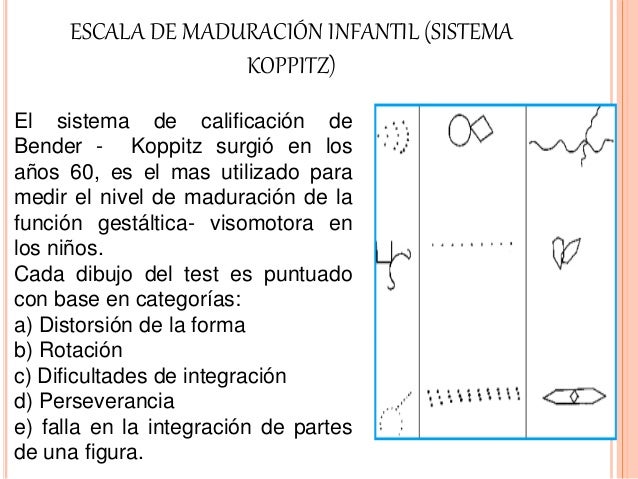 ESCALA DE MADURACIÓN INFANTIL (SISTEMA KOPPITZ)

El sistema de calificación de Bender - Koppitz surgió en los años 60, es el mas utilizado para medir el nivel de maduración de la función gestáltica- visomotora en los niños.

Cada dibujo del test es puntuado con base en categorías:
a) Distorsión de la forma
b) Rotación
c) Dificultades de integración
d) Perseverancia
e) falla en la integración de partes de una figura.